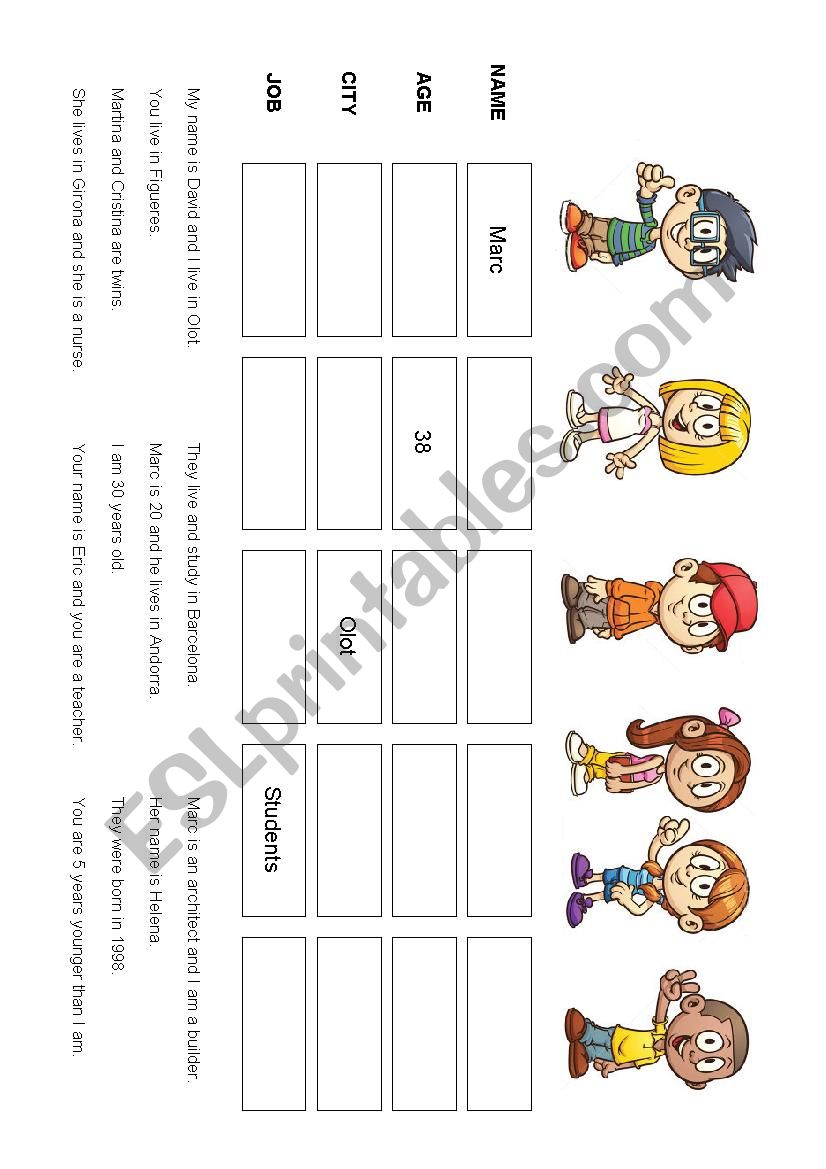 | NAME | Marc | | | | |
|---|---|---|---|---|---|
| AGE | | 38 | | | |
| CITY | | | Olot | | |
| JOB | | | | Students | |

My name is David and I live in Olot.
You live in Figueres.
Martina and Cristina are twins.
She lives in Girona and she is a nurse.

They live and study in Barcelona.
Marc is 20 and he lives in Andorra.
I am 30 years old.
Your name is Eric and you are a teacher.

Marc is an architect and I am a builder.
Her name is Helena.
They were born in 1998.
You are 5 years younger than I am.

ESLprintables.com